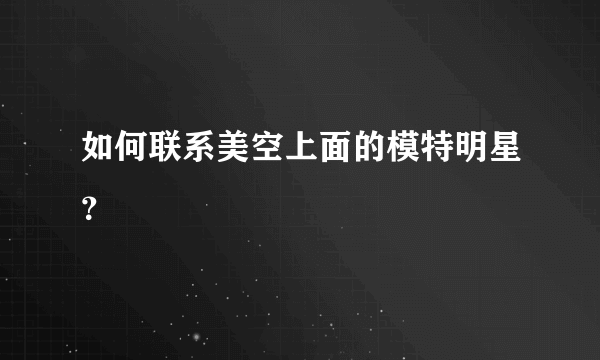 如何联系美空上面的模特明星?